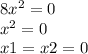 $8x^2 = 0$
$x^2 = 0$
$x1 = x2 = 0$